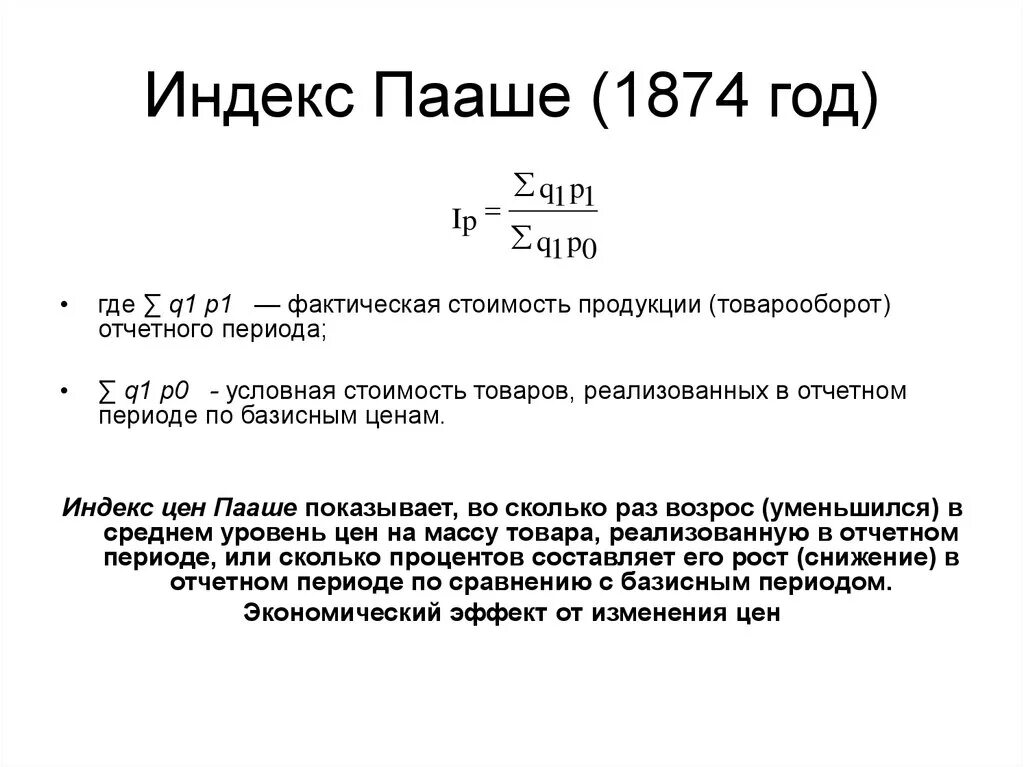 Индекс Пааше (1874 год)

$I_p = \frac{\sum q_1 p_1}{\sum q_1 p_0}$

• где ∑ q1 p1 — фактическая стоимость продукции (товарооборот) отчетного периода;

• ∑ q1 p0 - условная стоимость товаров, реализованных в отчетном периоде по базисным ценам.

Индекс цен Пааше показывает, во сколько раз возрос (уменьшился) в среднем уровень цен на массу товара, реализованную в отчетном периоде, или сколько процентов составляет его рост (снижение) в отчетном периоде по сравнению с базисным периодом.

Экономический эффект от изменения цен